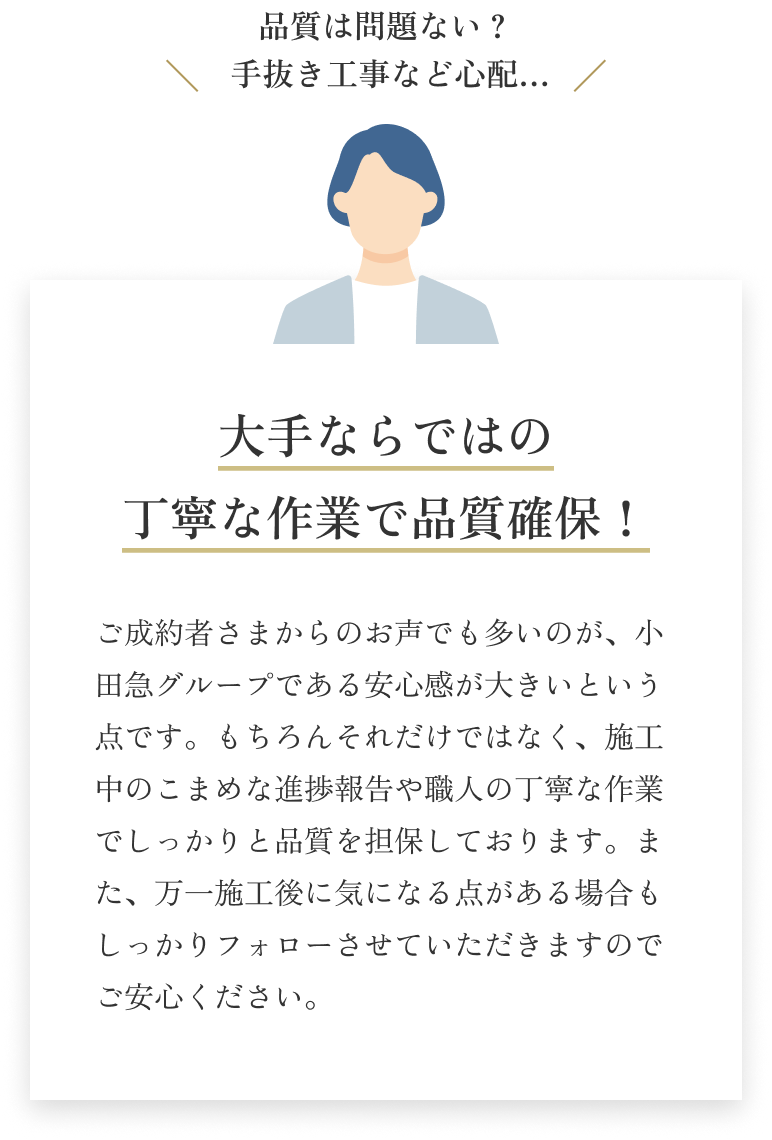 品質は問題ない？
手抜き工事など心配...

大手ならではの
丁寧な作業で品質確保！

ご成約者さまからのお声でも多いのが、小田急グループである安心感が大きいという点です。もちろんそれだけではなく、施工中のこまめな進捗報告や職人の丁寧な作業でしっかりと品質を担保しております。また、万一施工後に気になる点がある場合もしっかりフォローさせていただきますのでご安心ください。